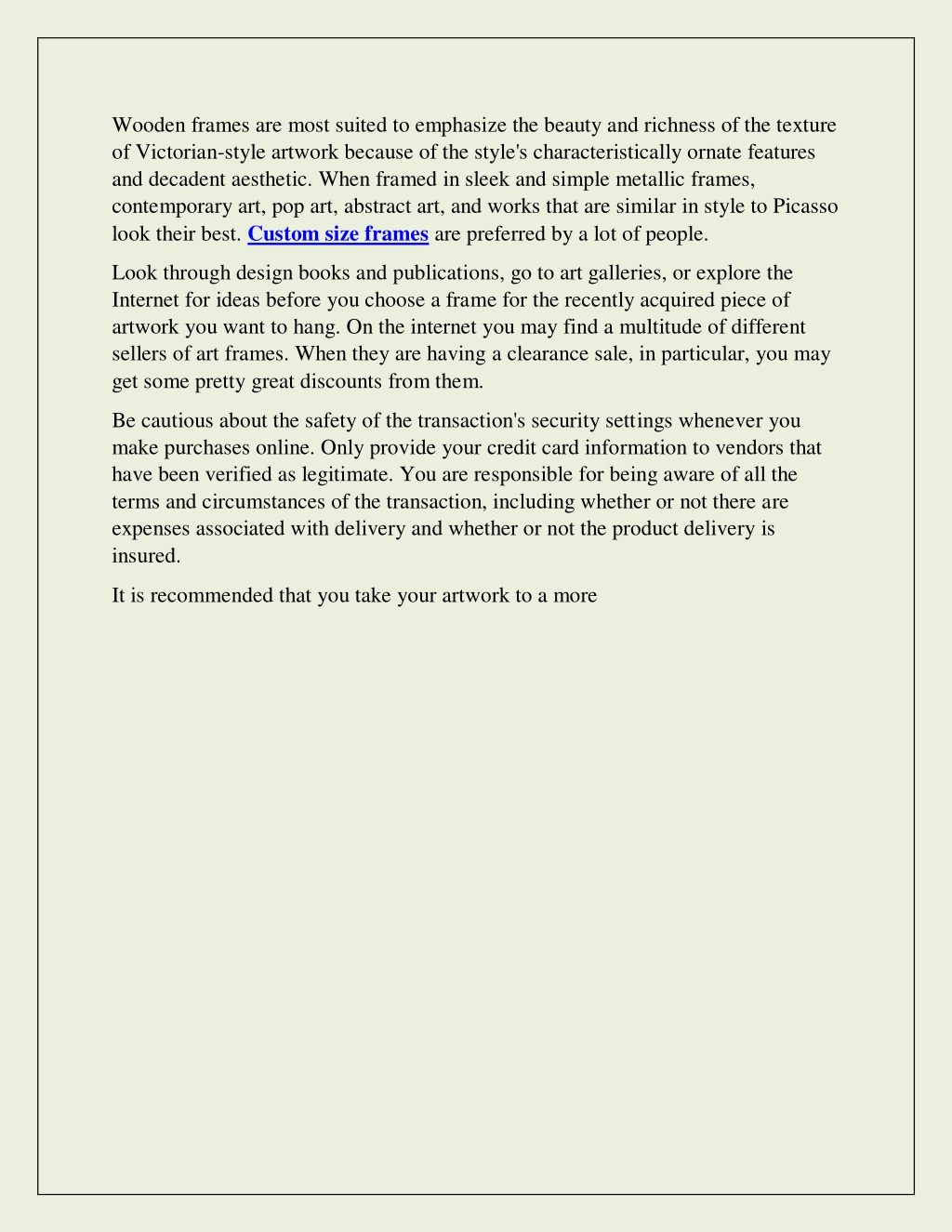 Wooden frames are most suited to emphasize the beauty and richness of the texture of Victorian-style artwork because of the style's characteristically ornate features and decadent aesthetic. When framed in sleek and simple metallic frames, contemporary art, pop art, abstract art, and works that are similar in style to Picasso look their best. Custom size frames are preferred by a lot of people.

Look through design books and publications, go to art galleries, or explore the Internet for ideas before you choose a frame for the recently acquired piece of artwork you want to hang. On the internet you may find a multitude of different sellers of art frames. When they are having a clearance sale, in particular, you may get some pretty great discounts from them.

Be cautious about the safety of the transaction's security settings whenever you make purchases online. Only provide your credit card information to vendors that have been verified as legitimate. You are responsible for being aware of all the terms and circumstances of the transaction, including whether or not there are expenses associated with delivery and whether or not the product delivery is insured.

It is recommended that you take your artwork to a more